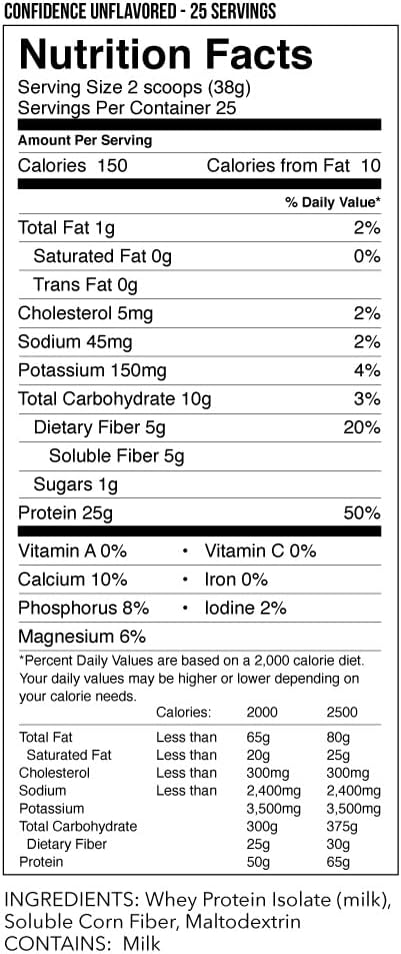 CONFIDENCE UNFLAVORED - 25 SERVINGS

Nutrition Facts
Serving Size 2 scoops (38g)
Servings Per Container 25

Amount Per Serving
Calories 150 Calories from Fat 10

% Daily Value*

Total Fat 1g 2%
Saturated Fat 0g 0%
Trans Fat 0g
Cholesterol 5mg 2%
Sodium 45mg 2%
Potassium 150mg 4%
Total Carbohydrate 10g 3%
Dietary Fiber 5g 20%
Soluble Fiber 5g
Sugars 1g
Protein 25g 50%

Vitamin A 0% • Vitamin C 0%
Calcium 10% • Iron 0%
Phosphorus 8% • Iodine 2%
Magnesium 6%

*Percent Daily Values are based on a 2,000 calorie diet. Your daily values may be higher or lower depending on your calorie needs.

| | Calories: | 2000 | 2500 |
|---|---|---|---|
| Total Fat | Less than | 65g | 80g |
| Saturated Fat | Less than | 20g | 25g |
| Cholesterol | Less than | 300mg | 300mg |
| Sodium | Less than | 2,400mg | 2,400mg |
| Potassium | | 3,500mg | 3,500mg |
| Total Carbohydrate | | 300g | 375g |
| Dietary Fiber | | 25g | 30g |
| Protein | | 50g | 65g |

INGREDIENTS: Whey Protein Isolate (milk), Soluble Corn Fiber, Maltodextrin
CONTAINS: Milk